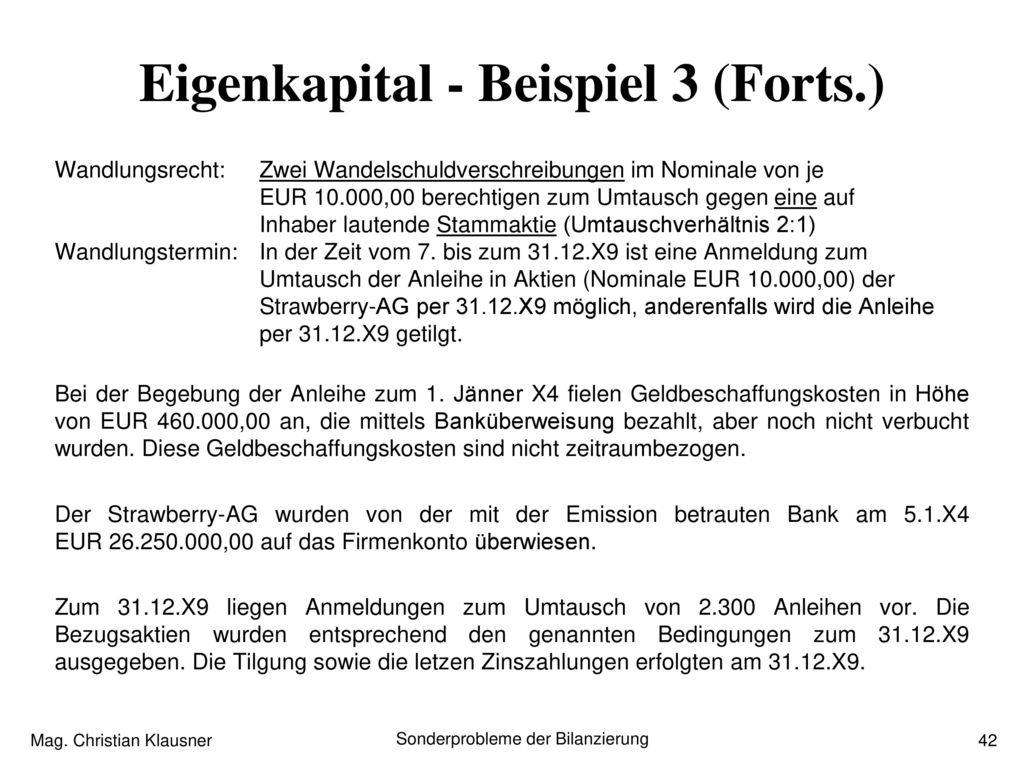 Eigenkapital - Beispiel 3 (Forts.)

Wandlungsrecht: Zwei Wandelschuldverschreibungen im Nominale von je EUR 10.000,00 berechtigen zum Umtausch gegen eine auf Inhaber lautende Stammaktie (Umtauschverhältnis 2:1)
Wandlungstermin: In der Zeit vom 7. bis zum 31.12.X9 ist eine Anmeldung zum Umtausch der Anleihe in Aktien (Nominale EUR 10.000,00) der Strawberry-AG per 31.12.X9 möglich, anderenfalls wird die Anleihe per 31.12.X9 getilgt.

Bei der Begebung der Anleihe zum 1. Jänner X4 fielen Geldbeschaffungskosten in Höhe von EUR 460.000,00 an, die mittels Banküberweisung bezahlt, aber noch nicht verbucht wurden. Diese Geldbeschaffungskosten sind nicht zeitraumbezogen.

Der Strawberry-AG wurden von der mit der Emission betrauten Bank am 5.1.X4 EUR 26.250.000,00 auf das Firmenkonto überwiesen.

Zum 31.12.X9 liegen Anmeldungen zum Umtausch von 2.300 Anleihen vor. Die Bezugsaktien wurden entsprechend den genannten Bedingungen zum 31.12.X9 ausgegeben. Die Tilgung sowie die letzen Zinszahlungen erfolgten am 31.12.X9.

Mag. Christian Klausner Sonderprobleme der Bilanzierung 42